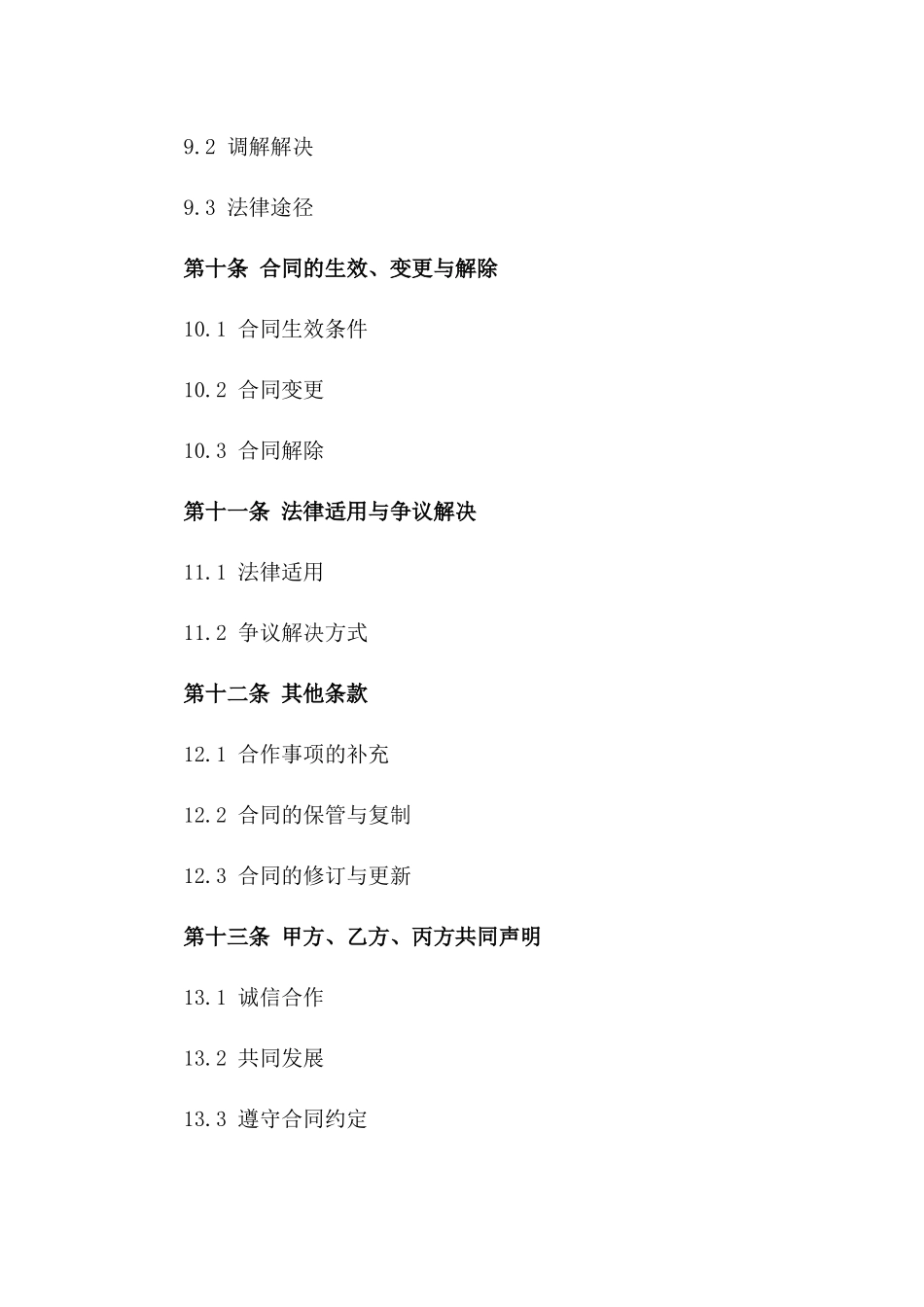 9.2 调解解决

9.3 法律途径

第十条 合同的生效、变更与解除

10.1 合同生效条件

10.2 合同变更

10.3 合同解除

第十一条 法律适用与争议解决

11.1 法律适用

11.2 争议解决方式

第十二条 其他条款

12.1 合作事项的补充

12.2 合同的保管与复制

12.3 合同的修订与更新

第十三条 甲方、乙方、丙方共同声明

13.1 诚信合作

13.2 共同发展

13.3 遵守合同约定